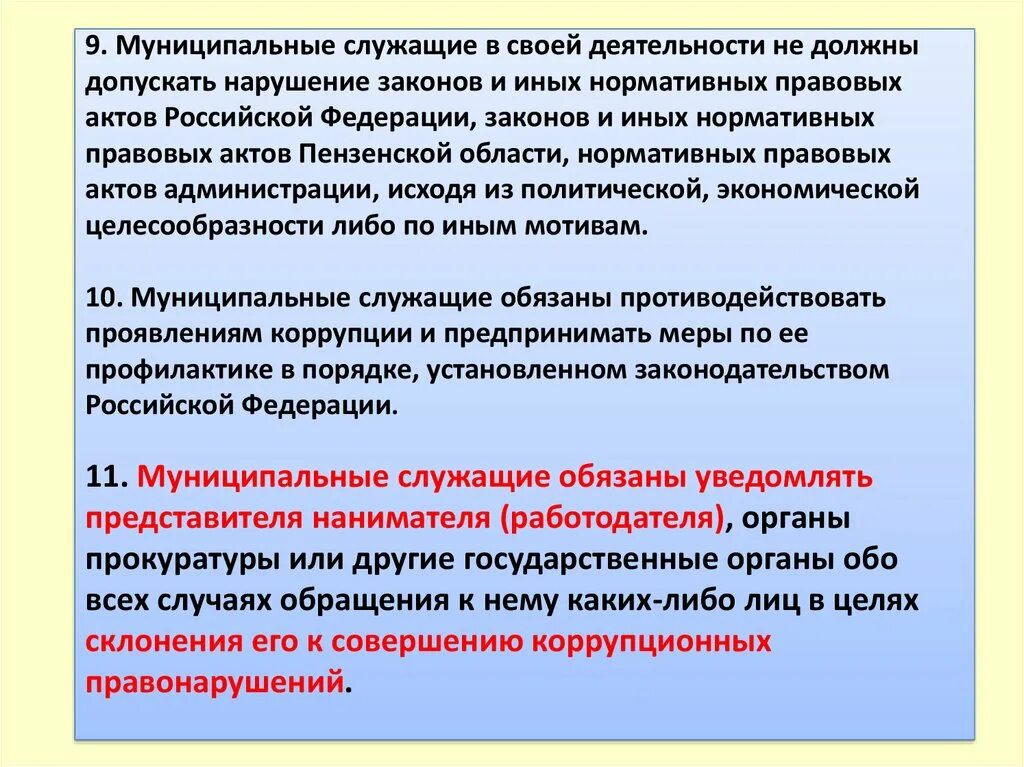 9. Муниципальные служащие в своей деятельности не должны допускать нарушение законов и иных нормативных правовых актов Российской Федерации, законов и иных нормативных правовых актов Пензенской области, нормативных правовых актов администрации, исходя из политической, экономической целесообразности либо по иным мотивам.

10. Муниципальные служащие обязаны противодействовать проявлениям коррупции и предпринимать меры по ее профилактике в порядке, установленном законодательством Российской Федерации.

11. Муниципальные служащие обязаны уведомлять представителя нанимателя (работодателя), органы прокуратуры или другие государственные органы обо всех случаях обращения к нему каких-либо лиц в целях склонения его к совершению коррупционных правонарушений.